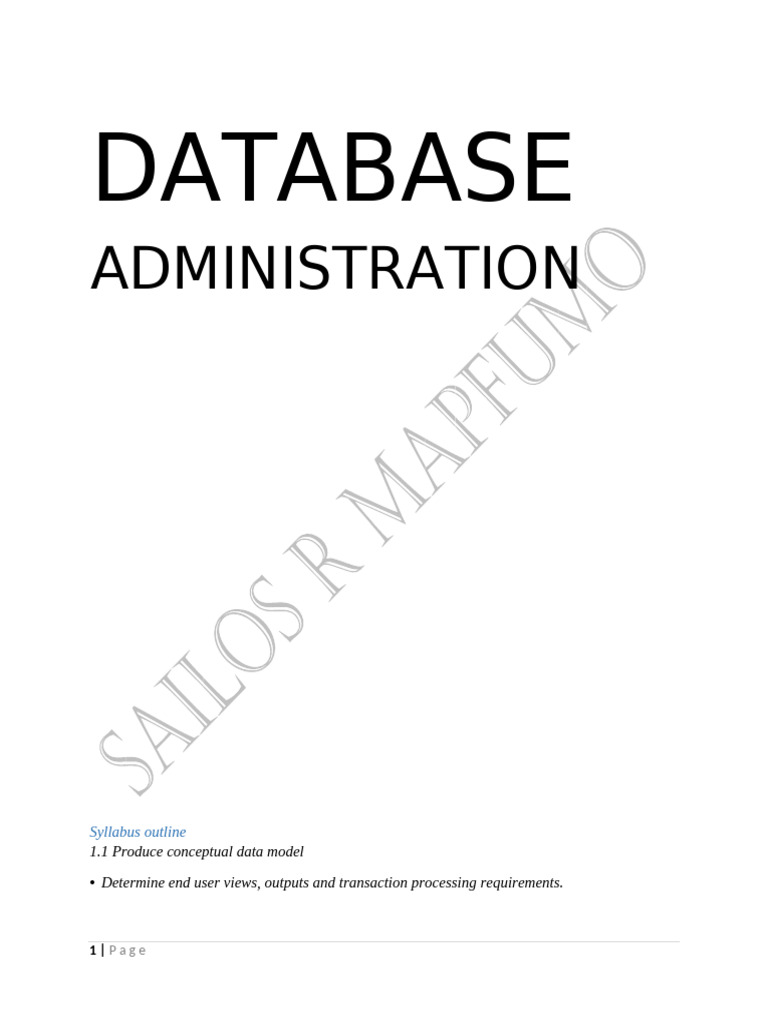 DATABASE

ADMINISTRATION

Syllabus outline
1.1 Produce conceptual data model

• Determine end user views, outputs and transaction processing requirements.

1 | Page

SAILOS R MAPFUMO